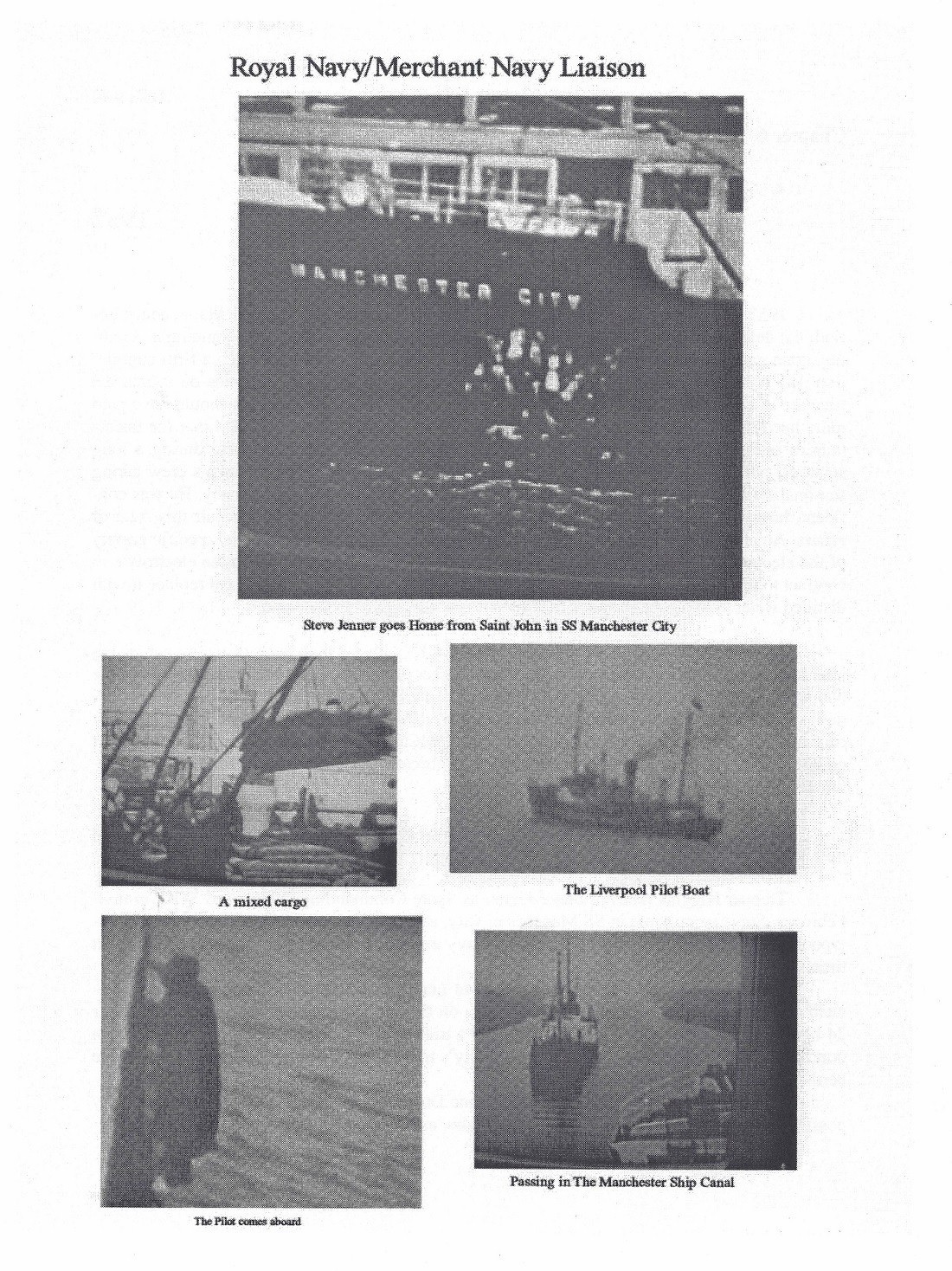 Royal Navy/Merchant Navy Liaison

MANCHESTER CITY

Steve Jenner goes Home from Saint John in SS Manchester City

A mixed cargo

The Liverpool Pilot Boat

The Pilot comes aboard

Passing in The Manchester Ship Canal